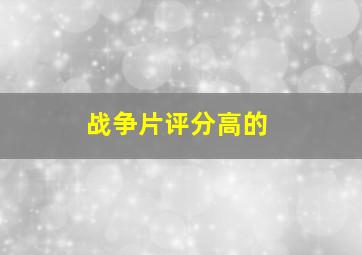 战争片评分高的